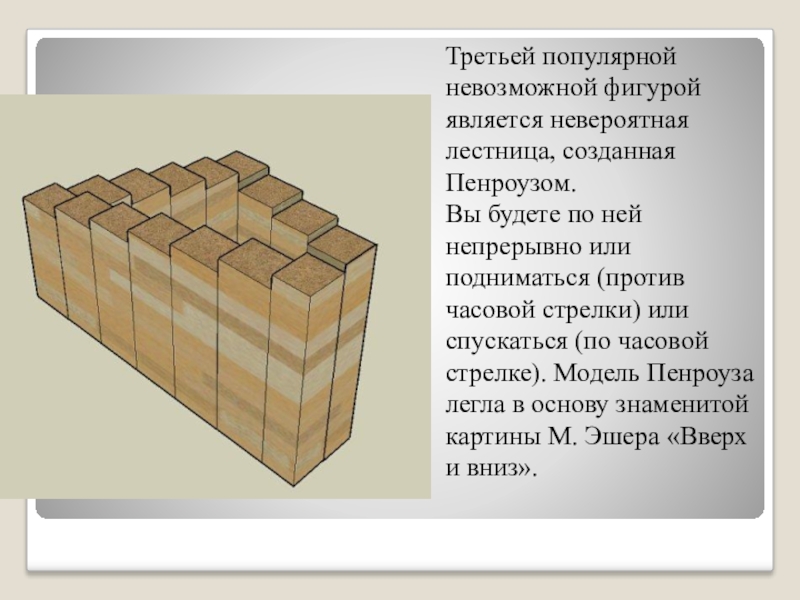 Третьей популярной невозможной фигурой является невероятная лестница, созданная Пенроузом.
Вы будете по ней непрерывно или подниматься (против часовой стрелки) или спускаться (по часовой стрелке). Модель Пенроуза легла в основу знаменитой картины М. Эшера «Вверх и вниз».